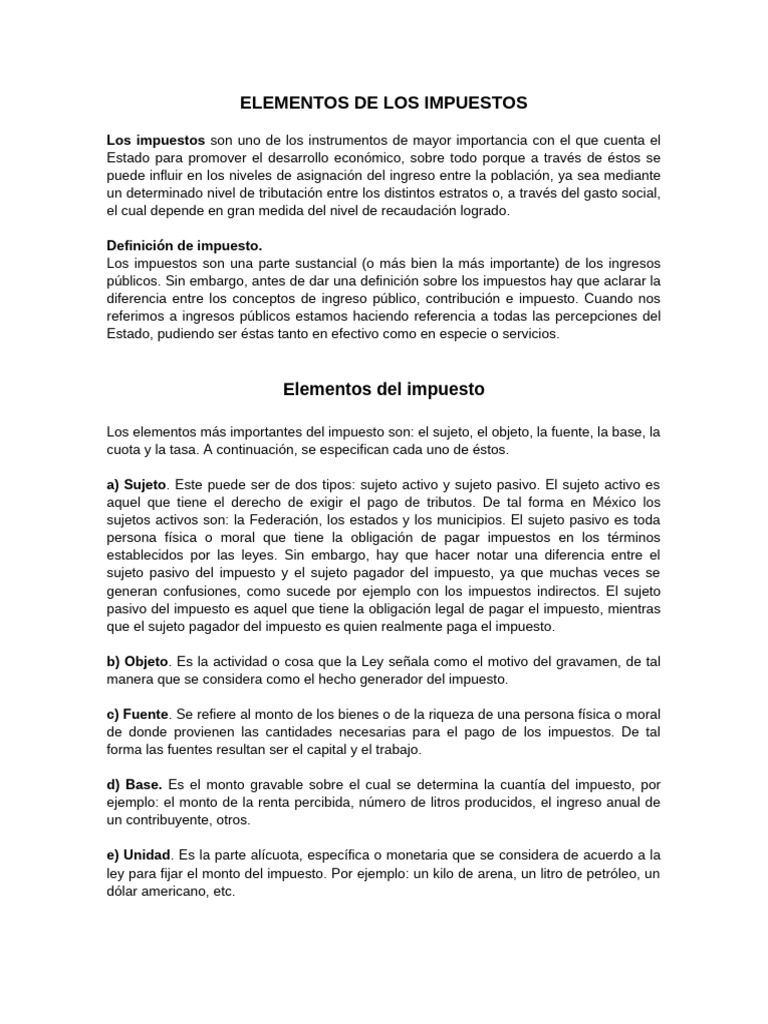 ELEMENTOS DE LOS IMPUESTOS

Los impuestos son uno de los instrumentos de mayor importancia con el que cuenta el Estado para promover el desarrollo económico, sobre todo porque a través de éstos se puede influir en los niveles de asignación del ingreso entre la población, ya sea mediante un determinado nivel de tributación entre los distintos estratos o, a través del gasto social, el cual depende en gran medida del nivel de recaudación logrado.

Definición de impuesto.
Los impuestos son una parte sustancial (o más bien la más importante) de los ingresos públicos. Sin embargo, antes de dar una definición sobre los impuestos hay que aclarar la diferencia entre los conceptos de ingreso público, contribución e impuesto. Cuando nos referimos a ingresos públicos estamos haciendo referencia a todas las percepciones del Estado, pudiendo ser éstas tanto en efectivo como en especie o servicios.

Elementos del impuesto

Los elementos más importantes del impuesto son: el sujeto, el objeto, la fuente, la base, la cuota y la tasa. A continuación, se especifican cada uno de éstos.

a) Sujeto. Este puede ser de dos tipos: sujeto activo y sujeto pasivo. El sujeto activo es aquel que tiene el derecho de exigir el pago de tributos. De tal forma en México los sujetos activos son: la Federación, los estados y los municipios. El sujeto pasivo es toda persona física o moral que tiene la obligación de pagar impuestos en los términos establecidos por las leyes. Sin embargo, hay que hacer notar una diferencia entre el sujeto pasivo del impuesto y el sujeto pagador del impuesto, ya que muchas veces se generan confusiones, como sucede por ejemplo con los impuestos indirectos. El sujeto pasivo del impuesto es aquel que tiene la obligación legal de pagar el impuesto, mientras que el sujeto pagador del impuesto es quien realmente paga el impuesto.

b) Objeto. Es la actividad o cosa que la Ley señala como el motivo del gravamen, de tal manera que se considera como el hecho generador del impuesto.

c) Fuente. Se refiere al monto de los bienes o de la riqueza de una persona física o moral de donde provienen las cantidades necesarias para el pago de los impuestos. De tal forma las fuentes resultan ser el capital y el trabajo.

d) Base. Es el monto gravable sobre el cual se determina la cuantía del impuesto, por ejemplo: el monto de la renta percibida, número de litros producidos, el ingreso anual de un contribuyente, otros.

e) Unidad. Es la parte alícuota, específica o monetaria que se considera de acuerdo a la ley para fijar el monto del impuesto. Por ejemplo: un kilo de arena, un litro de petróleo, un dólar americano, etc.